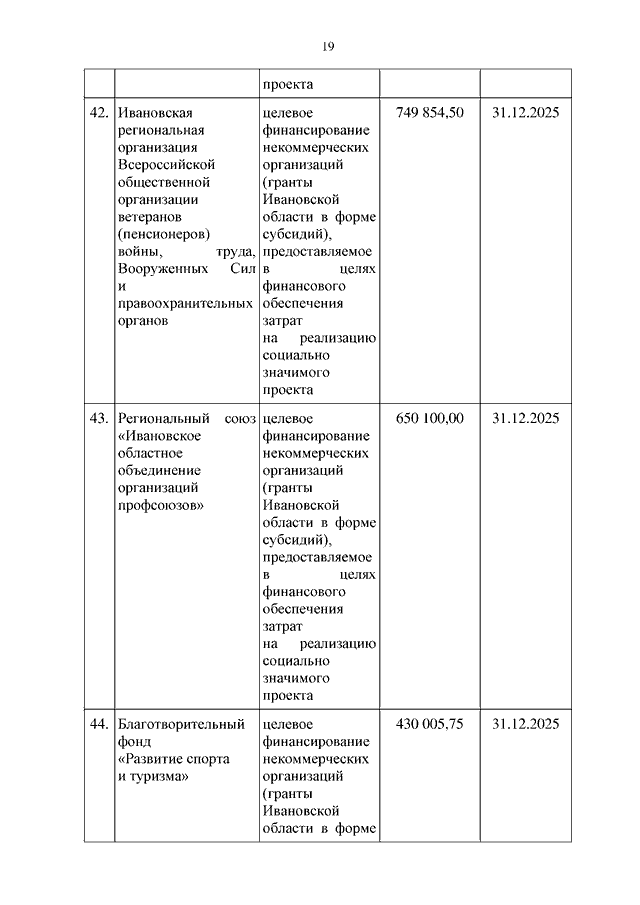 19

| | | | | |
|---|---|---|---|---|
| | | проекта | | |
| 42. | Ивановская региональная организация Всероссийской общественной организации ветеранов (пенсионеров) войны, труда, Вооруженных Сил и правоохранительных органов | целевое финансирование некоммерческих организаций (гранты Ивановской области в форме субсидий), предоставляемое в целях финансового обеспечения затрат на реализацию социально значимого проекта | 749 854,50 | 31.12.2025 |
| 43. | Региональный союз «Ивановское областное объединение организаций профсоюзов» | целевое финансирование некоммерческих организаций (гранты Ивановской области в форме субсидий), предоставляемое в целях финансового обеспечения затрат на реализацию социально значимого проекта | 650 100,00 | 31.12.2025 |
| 44. | Благотворительный фонд «Развитие спорта и туризма» | целевое финансирование некоммерческих организаций (гранты Ивановской области в форме | 430 005,75 | 31.12.2025 |